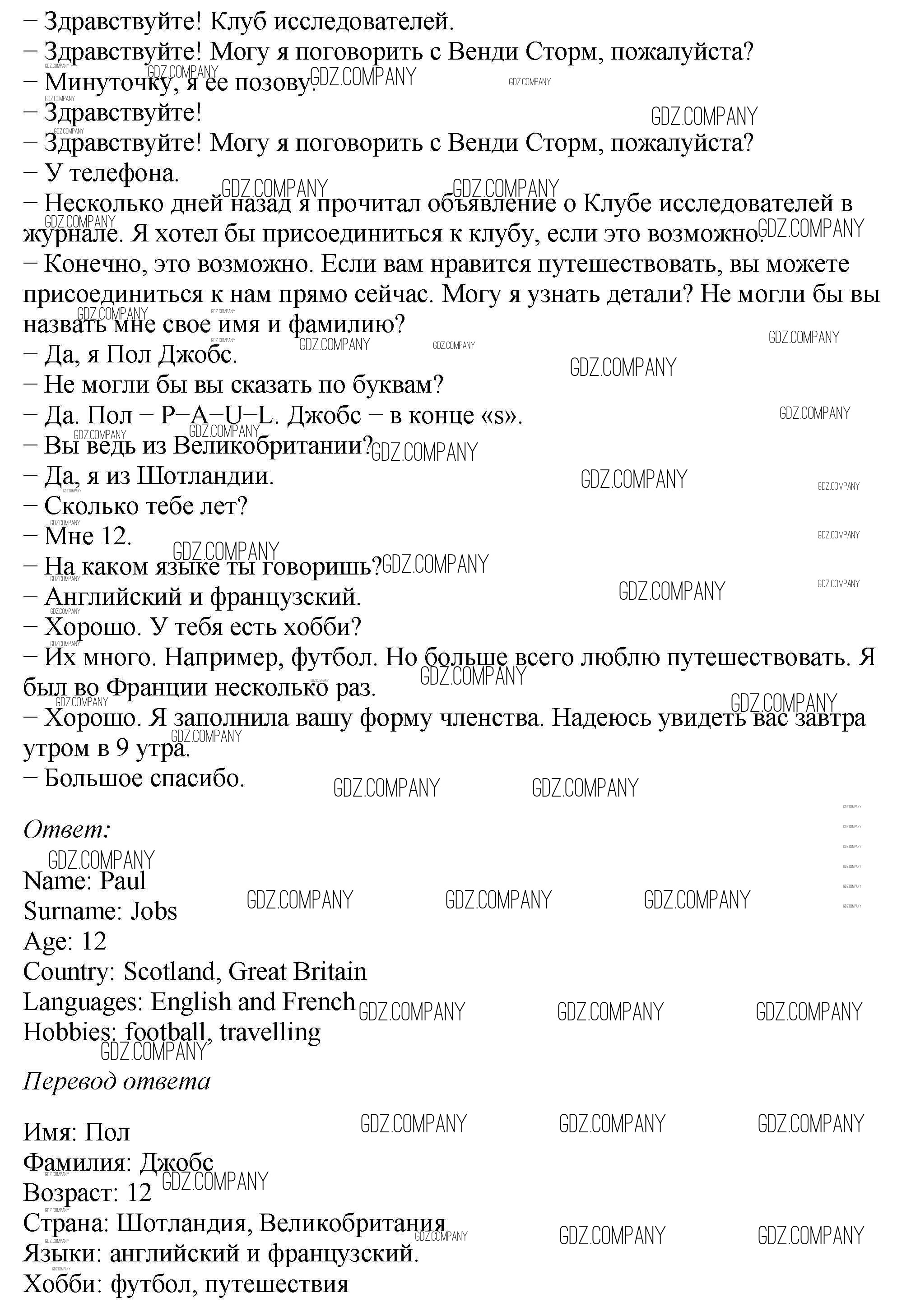 – Здравствуйте! Клуб исследователей.
– Здравствуйте! Могу я поговорить с Венди Сторм, пожалуйста?
– Минуточку, я ее позову.
– Здравствуйте!
– Здравствуйте! Могу я поговорить с Венди Сторм, пожалуйста?
– У телефона.
– Несколько дней назад я прочитал объявление о Клубе исследователей в журнале. Я хотел бы присоединиться к клубу, если это возможно.
– Конечно, это возможно. Если вам нравится путешествовать, вы можете присоединиться к нам прямо сейчас. Могу я узнать детали? Не могли бы вы назвать мне свое имя и фамилию?
– Да, я Пол Джобс.
– Не могли бы вы сказать по буквам?
– Да. Пол – P–A–U–L. Джобс – в конце «s».
– Вы ведь из Великобритании?
– Да, я из Шотландии.
– Сколько тебе лет?
– Мне 12.
– На каком языке ты говоришь?
– Английский и французский.
– Хорошо. У тебя есть хобби?
– Их много. Например, футбол. Но больше всего люблю путешествовать. Я был во Франции несколько раз.
– Хорошо. Я заполнила вашу форму членства. Надеюсь увидеть вас завтра утром в 9 утра.
– Большое спасибо.

Ответ:

Name: Paul
Surname: Jobs
Age: 12
Country: Scotland, Great Britain
Languages: English and French
Hobbies: football, travelling

Перевод ответа

Имя: Пол
Фамилия: Джобс
Возраст: 12
Страна: Шотландия, Великобритания
Языки: английский и французский.
Хобби: футбол, путешествия

GDZ.COMPANY